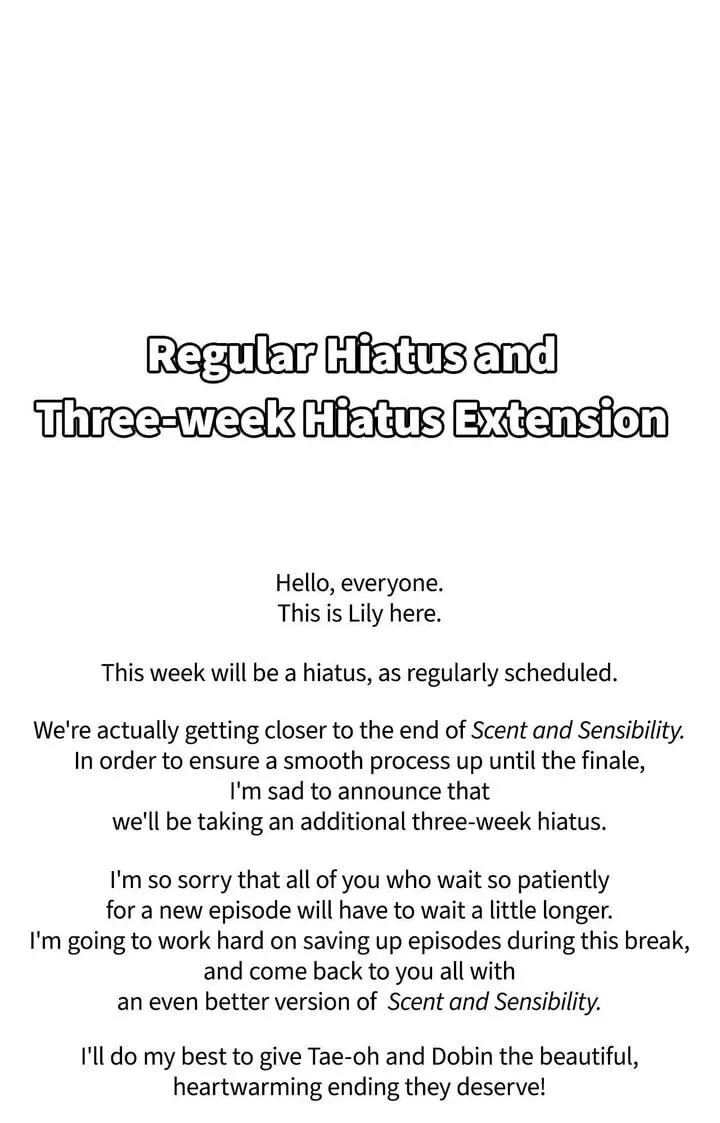 Regular Hiatus and
Three-week Hiatus Extension

Hello, everyone.
This is Lily here.

This week will be a hiatus, as regularly scheduled.

We're actually getting closer to the end of Scent and Sensibility. In order to ensure a smooth process up until the finale, I'm sad to announce that we'll be taking an additional three-week hiatus.

I'm so sorry that all of you who wait so patiently for a new episode will have to wait a little longer. I'm going to work hard on saving up episodes during this break, and come back to you all with an even better version of Scent and Sensibility.

I'll do my best to give Tae-oh and Dobin the beautiful, heartwarming ending they deserve!